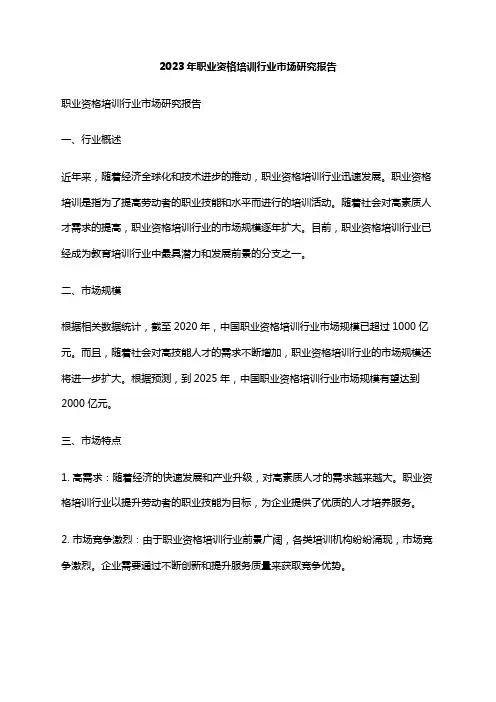 2023年职业资格培训行业市场研究报告

职业资格培训行业市场研究报告

一、行业概述

近年来，随着经济全球化和技术进步的推动，职业资格培训行业迅速发展。职业资格培训是指为了提高劳动者的职业技能和水平而进行的培训活动。随着社会对高素质人才需求的提高，职业资格培训行业的市场规模逐年扩大。目前，职业资格培训行业已经成为教育培训行业中最具潜力和发展前景的分支之一。

二、市场规模

根据相关数据统计，截至 2020 年，中国职业资格培训行业市场规模已超过 1000 亿元。而且，随着社会对高技能人才的需求不断增加，职业资格培训行业的市场规模还将进一步扩大。根据预测，到 2025 年，中国职业资格培训行业市场规模有望达到 2000 亿元。

三、市场特点

1. 高需求：随着经济的快速发展和产业升级，对高素质人才的需求越来越大。职业资格培训行业以提升劳动者的职业技能为目标，为企业提供了优质的人才培养服务。

2. 市场竞争激烈：由于职业资格培训行业前景广阔，各类培训机构纷纷涌现，市场竞争激烈。企业需要通过不断创新和提升服务质量来获取竞争优势。